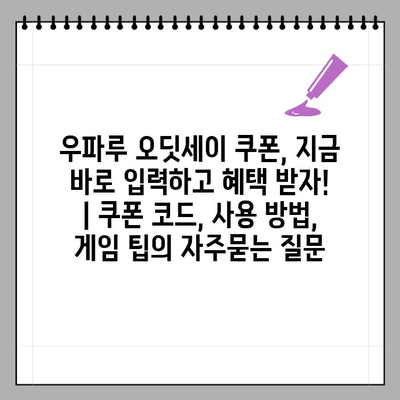 우파루 오딧세이 쿠폰, 지금 바로 입력하고 혜택 받자! | 쿠폰 코드, 사용 방법, 게임 팁의 자주묻는 질문